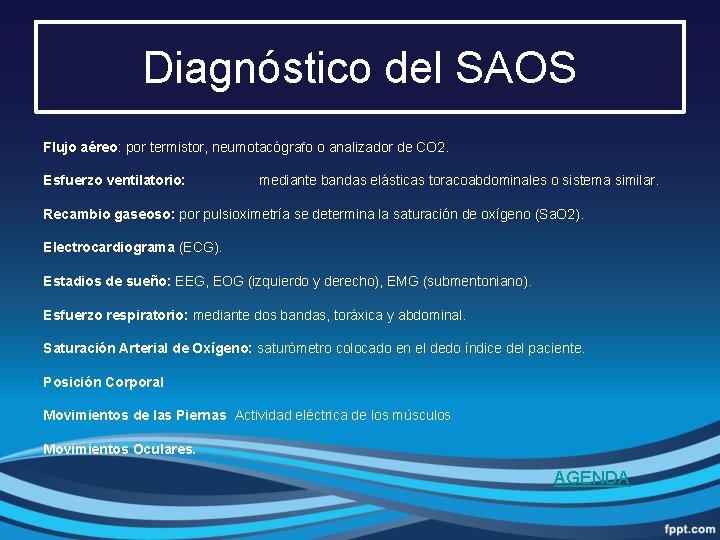 Diagnóstico del SAOS

Flujo aéreo: por termistor, neumotacógrafo o analizador de CO2.

Esfuerzo ventilatorio: mediante bandas elásticas toracoabdominales o sistema similar.

Recambio gaseoso: por pulsioximetría se determina la saturación de oxígeno (SaO2).

Electrocardiograma (ECG).

Estadios de sueño: EEG, EOG (izquierdo y derecho), EMG (submentoniano).

Esfuerzo respiratorio: mediante dos bandas, toráxica y abdominal.

Saturación Arterial de Oxígeno: saturómetro colocado en el dedo índice del paciente.

Posición Corporal

Movimientos de las Piernas Actividad eléctrica de los músculos

Movimientos Oculares.

AGENDA

fppt.com